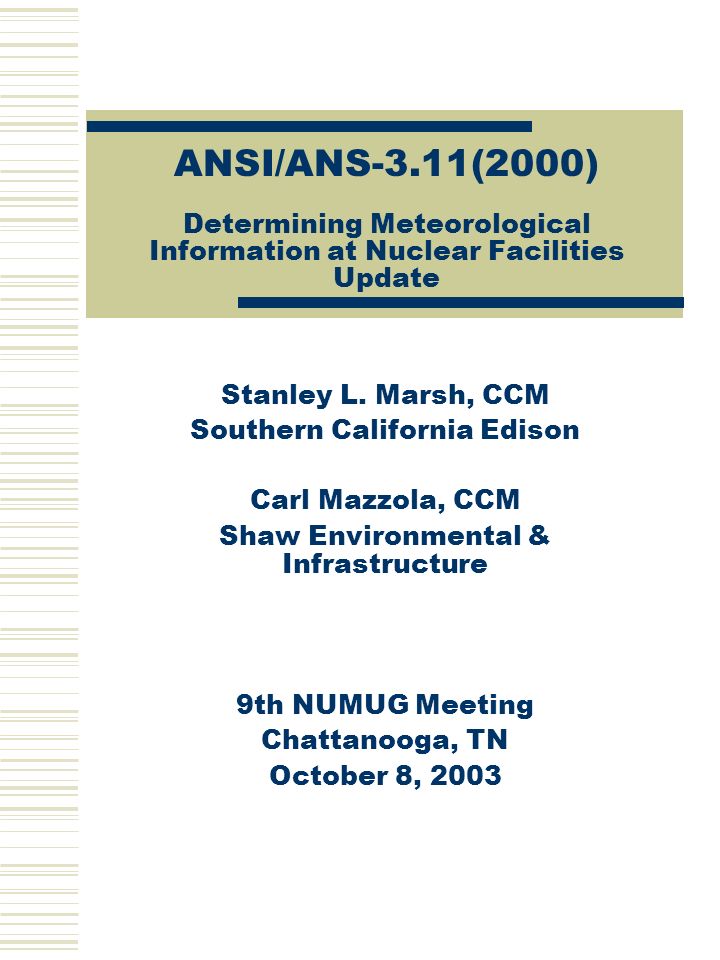 ANSI/ANS-3.11(2000)

Determining Meteorological Information at Nuclear Facilities Update

Stanley L. Marsh, CCM
Southern California Edison

Carl Mazzola, CCM
Shaw Environmental & Infrastructure

9th NUMUG Meeting
Chattanooga, TN
October 8, 2003